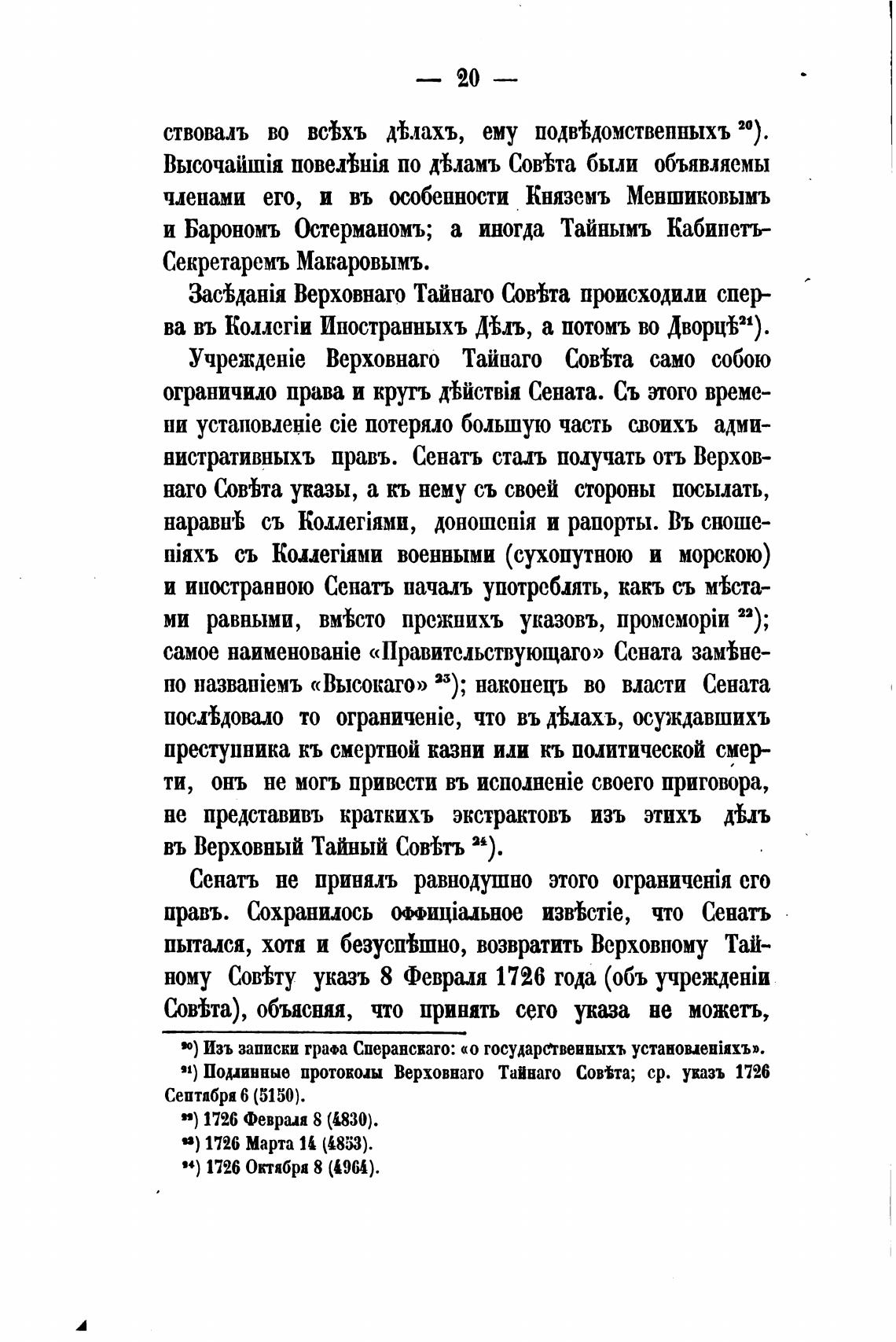 — 20 —

ствовалъ во всѣхъ дѣлахъ, ему подвѣдомственныхъ $^{20}$). Высочайшія повелѣнія по дѣламъ Совѣта были объявляемы членами его, и въ особенности Княземъ Меншиковымъ и Барономъ Остерманомъ; а иногда Тайнымъ Кабинетъ-Секретаремъ Макаровымъ.

Засѣданія Верховнаго Тайнаго Совѣта происходили сперва въ Коллегіи Иностранныхъ Дѣлъ, а потомъ во Дворцѣ$^{21}$).

Учрежденіе Верховнаго Тайнаго Совѣта само собою ограничило права и кругъ дѣйствія Сената. Съ этого времени установленіе сіе потеряло большую часть своихъ административныхъ правъ. Сенатъ сталъ получать отъ Верховнаго Совѣта указы, а къ нему съ своей стороны посылать, наравнѣ съ Коллегіями, доношенія и рапорты. Въ сношеніяхъ съ Коллегіями военными (сухопутною и морскою) и иностранною Сенатъ началъ употреблять, какъ съ мѣстами равными, вмѣсто прежнихъ указовъ, промеморіи $^{22}$); самое наименованіе «Правительствующаго» Сената замѣнено названіемъ «Высокаго» $^{23}$); наконецъ во власти Сената послѣдовало то ограниченіе, что въ дѣлахъ, осуждавшихъ преступника къ смертной казни или къ политической смерти, онъ не могъ привести въ исполненіе своего приговора, не представивъ краткихъ экстрактовъ изъ этихъ дѣлъ въ Верховный Тайный Совѣтъ $^{24}$).

Сенатъ не принялъ равнодушно этого ограниченія его правъ. Сохранилось оффиціальное извѣстіе, что Сенатъ пытался, хотя и безуспѣшно, возвратить Верховному Тайному Совѣту указъ 8 Февраля 1726 года (объ учрежденіи Совѣта), объясняя, что принять сего указа не можетъ,

$^{20}$) Изъ записки графа Сперанскаго: «о государственныхъ установленіяхъ».

$^{21}$) Подлинные протоколы Верховнаго Тайнаго Совѣта; ср. указъ 1726 Сентября 6 (5150).

$^{22}$) 1726 Февраля 8 (4830).

$^{23}$) 1726 Марта 14 (4853).

$^{24}$) 1726 Октября 8 (4964).